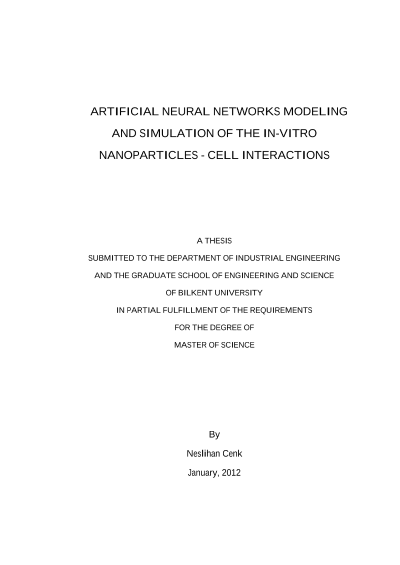 ARTIFICIAL NEURAL NETWORKS MODELING AND SIMULATION OF THE IN-VITRO NANOPARTICLES - CELL INTERACTIONS

A THESIS
SUBMITTED TO THE DEPARTMENT OF INDUSTRIAL ENGINEERING
AND THE GRADUATE SCHOOL OF ENGINEERING AND SCIENCE
OF BILKENT UNIVERSITY
IN PARTIAL FULFILLMENT OF THE REQUIREMENTS
FOR THE DEGREE OF
MASTER OF SCIENCE

By
Neslihan Cenk
January, 2012